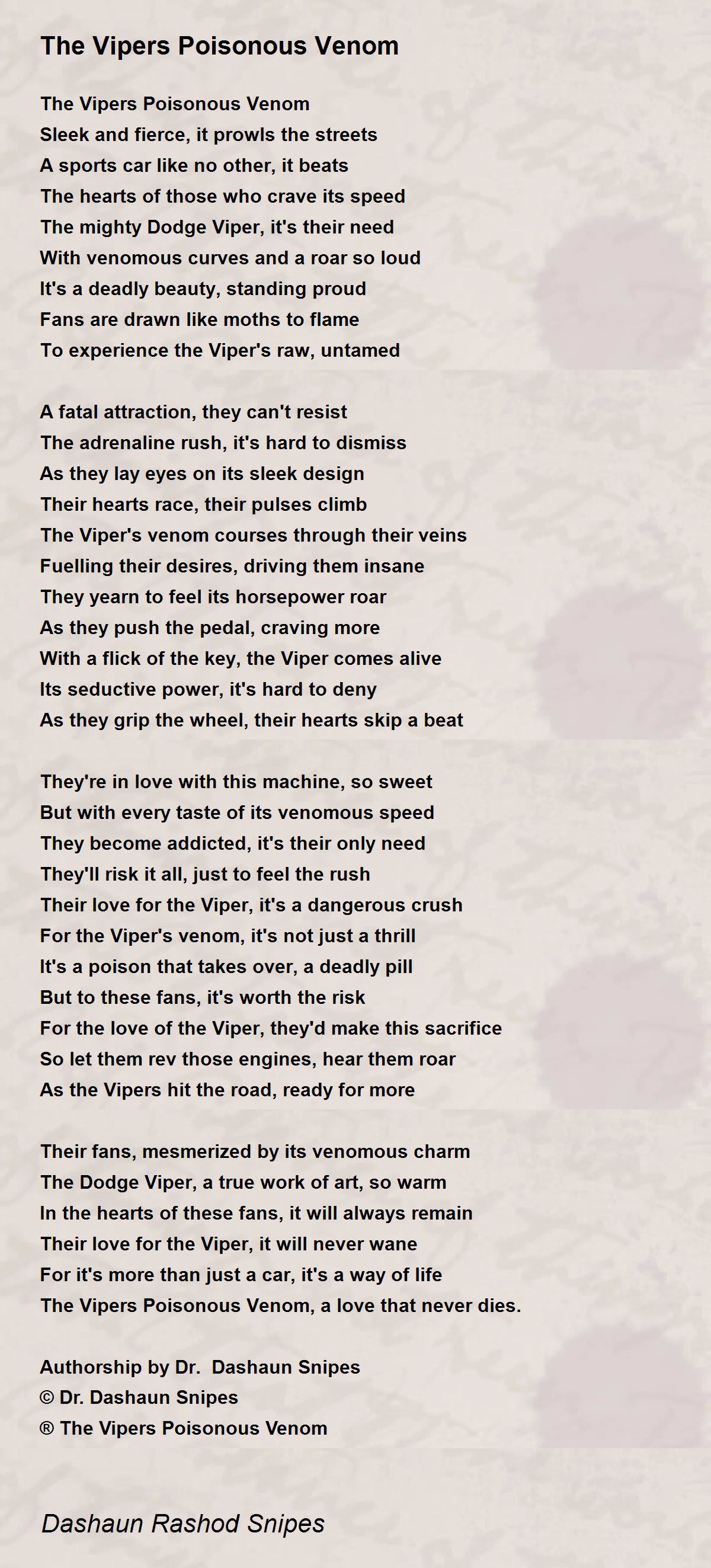 The Vipers Poisonous Venom

The Vipers Poisonous Venom
Sleek and fierce, it prowls the streets
A sports car like no other, it beats
The hearts of those who crave its speed
The mighty Dodge Viper, it's their need
With venomous curves and a roar so loud
It's a deadly beauty, standing proud
Fans are drawn like moths to flame
To experience the Viper's raw, untamed

A fatal attraction, they can't resist
The adrenaline rush, it's hard to dismiss
As they lay eyes on its sleek design
Their hearts race, their pulses climb
The Viper's venom courses through their veins
Fuelling their desires, driving them insane
They yearn to feel its horsepower roar
As they push the pedal, craving more
With a flick of the key, the Viper comes alive
Its seductive power, it's hard to deny
As they grip the wheel, their hearts skip a beat

They're in love with this machine, so sweet
But with every taste of its venomous speed
They become addicted, it's their only need
They'll risk it all, just to feel the rush
Their love for the Viper, it's a dangerous crush
For the Viper's venom, it's not just a thrill
It's a poison that takes over, a deadly pill
But to these fans, it's worth the risk
For the love of the Viper, they'd make this sacrifice
So let them rev those engines, hear them roar
As the Vipers hit the road, ready for more

Their fans, mesmerized by its venomous charm
The Dodge Viper, a true work of art, so warm
In the hearts of these fans, it will always remain
Their love for the Viper, it will never wane
For it's more than just a car, it's a way of life
The Vipers Poisonous Venom, a love that never dies.

Authorship by Dr. Dashaun Snipes
© Dr. Dashaun Snipes
® The Vipers Poisonous Venom

Dashaun Rashod Snipes